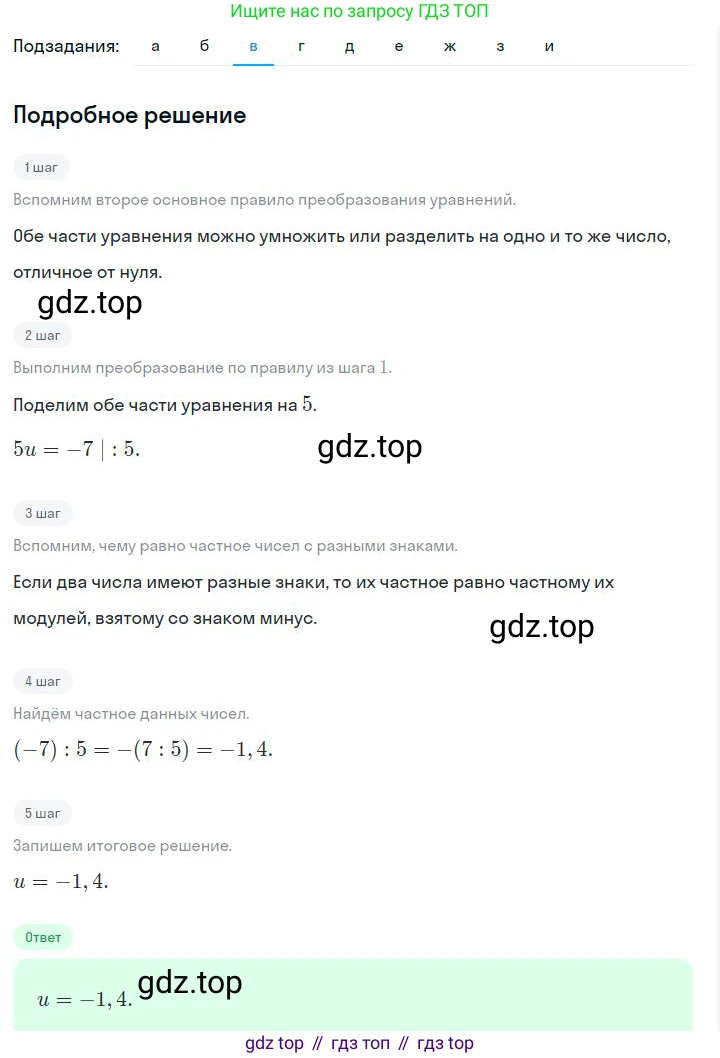 Ищите нас по запросу ГДЗ ТОП

Подзадания: а б в г д е ж з и

Подробное решение

1 шаг

Вспомним второе основное правило преобразования уравнений.

Обе части уравнения можно умножить или разделить на одно и то же число, отличное от нуля.

gdz.top

2 шаг

Выполним преобразование по правилу из шага $1$.

Поделим обе части уравнения на $5$.

$5u = -7 \mid : 5.$

gdz.top

3 шаг

Вспомним, чему равно частное чисел с разными знаками.

Если два числа имеют разные знаки, то их частное равно частному их модулей, взятому со знаком минус.

gdz.top

4 шаг

Найдём частное данных чисел.

$(-7) : 5 = -(7 : 5) = -1,4.$

5 шаг

Запишем итоговое решение.

$u = -1,4.$

Ответ

$u = -1,4.$

gdz.top

gdz top // гдз топ // гдз top